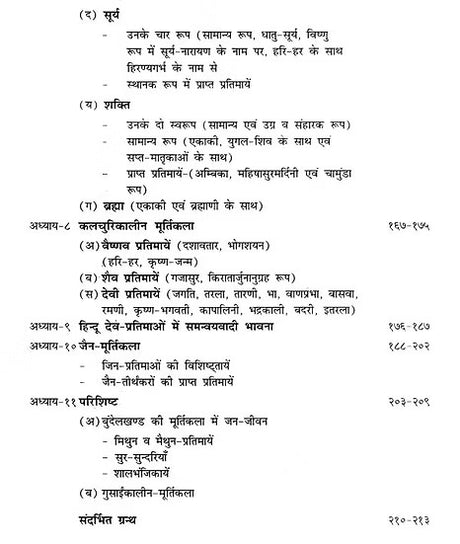 (द) सूर्य

- उनके चार रूप (सामान्य रूप, धातु-सूर्य, विष्णु रूप में सूर्य-नारायण के नाम पर, हरि-हर के साथ हिरण्यगर्भ के नाम से
- स्थानक रूप में प्राप्त प्रतिमायें

(य) शक्ति

- उनके दो स्वरूप (सामान्य एवं उग्र व संहारक रूप)
- सामान्य रूप (एकाकी, युगल-शिव के साथ एवं सप्त-मातृकाओं के साथ)
- प्राप्त प्रतिमायें-(अम्बिका, महिषासुरमर्दिनी एवं चामुंडा रूप)

(ग) ब्रह्मा (एकाकी एवं ब्रह्माणी के साथ)

अध्याय-८ कलचुरिकालीन मूर्तिकला १६७-१७५

(अ) वैष्णव प्रतिमायें (दशावतार, भोगशयन) (हरि-हर, कृष्ण-जन्म)

(ब) शैव प्रतिमायें (गजासुर, किरातार्जुनानुग्रह रूप)

(स) देवी प्रतिमायें (जगति, तरला, तारणी, भा, वाणप्रभा, वासवा, रमणी, कृष्ण-भगवती, कापालिनी, भद्रकाली, वदरी, इतरला)

अध्याय-९ हिन्दू देव-प्रतिमाओं में समन्वयवादी भावना १७६-१८७

अध्याय-१० जैन-मूर्तिकला १८८-२०२

- जिन-प्रतिमाओं की विशिष्टतायें
- जैन-तीर्थंकरों की प्राप्त प्रतिमायें

अध्याय-११ परिशिष्ट २०३-२०९

(अ) बुंदेलखण्ड की मूर्तिकला में जन-जीवन

- मिथुन व मैथुन-प्रतिमायें
- सुर-सुन्दरियाँ
- शालभंजिकायें

(ब) गुसाईंकालीन-मूर्तिकला

संदर्भित ग्रन्थ २१०-२१३